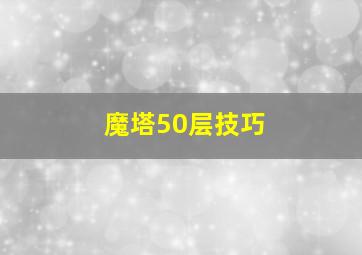 魔塔50层技巧